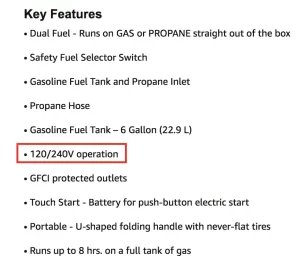 Key Features

• Dual Fuel - Runs on GAS or PROPANE straight out of the box

• Safety Fuel Selector Switch

• Gasoline Fuel Tank and Propane Inlet

• Propane Hose

• Gasoline Fuel Tank – 6 Gallon (22.9 L)

• 120/240V operation

• GFCI protected outlets

• Touch Start - Battery for push-button electric start

• Portable - U-shaped folding handle with never-flat tires

• Runs up to 8 hrs. on a full tank of gas